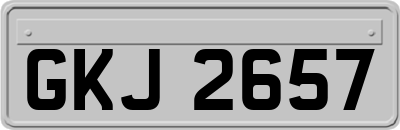 GKJ 2657